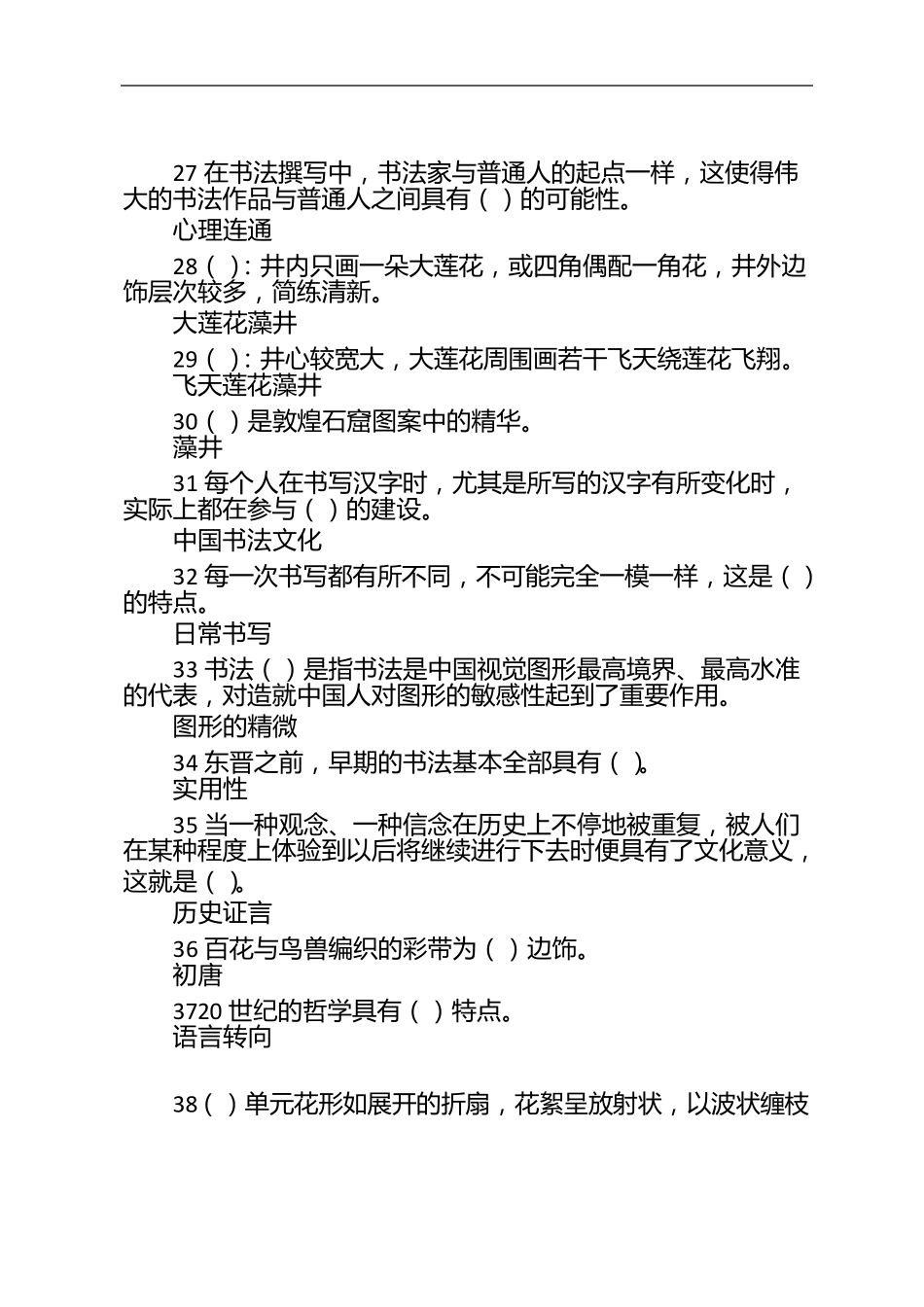 27 在书法撰写中，书法家与普通人的起点一样，这使得伟大的书法作品与普通人之间具有（ ）的可能性。

心理连通

28（ ）：井内只画一朵大莲花，或四角偶配一角花，井外边饰层次较多，简练清新。

大莲花藻井

29（ ）：井心较宽大，大莲花周围画若干飞天绕莲花飞翔。

飞天莲花藻井

30（ ）是敦煌石窟图案中的精华。

藻井

31 每个人在书写汉字时，尤其是所写的汉字有所变化时，实际上都在参与（ ）的建设。

中国书法文化

32 每一次书写都有所不同，不可能完全一模一样，这是（ ）的特点。

日常书写

33 书法（ ）是指书法是中国视觉图形最高境界、最高水准的代表，对造就中国人对图形的敏感性起到了重要作用。

图形的精微

34 东晋之前，早期的书法基本全部具有（ ）。

实用性

35 当一种观念、一种信念在历史上不停地被重复，被人们在某种程度上体验到以后将继续进行下去时便具有了文化意义，这就是（ ）。

历史证言

36 百花与鸟兽编织的彩带为（ ）边饰。

初唐

3720 世纪的哲学具有（ ）特点。

语言转向

38（ ）单元花形如展开的折扇，花絮呈放射状，以波状缠枝